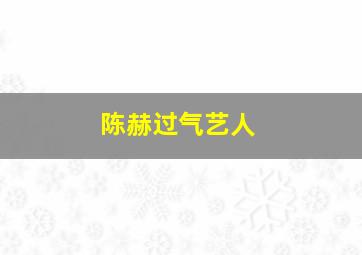 陈赫过气艺人